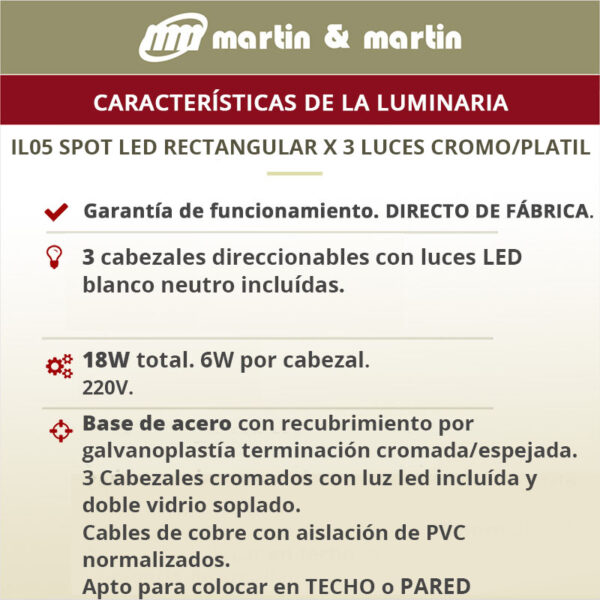 martin & martin

CARACTERÍSTICAS DE LA LUMINARIA

IL05 SPOT LED RECTANGULAR X 3 LUCES CROMO/PLATIL

Garantía de funcionamiento. DIRECTO DE FÁBRICA.

3 cabezales direccionables con luces LED blanco neutro incluídas.

18W total. 6W por cabezal.
220V.

Base de acero con recubrimiento por galvanoplastía terminación cromada/espejada.
3 Cabezales cromados con luz led incluída y doble vidrio soplado.
Cables de cobre con aislación de PVC normalizados.
Apto para colocar en TECHO o PARED